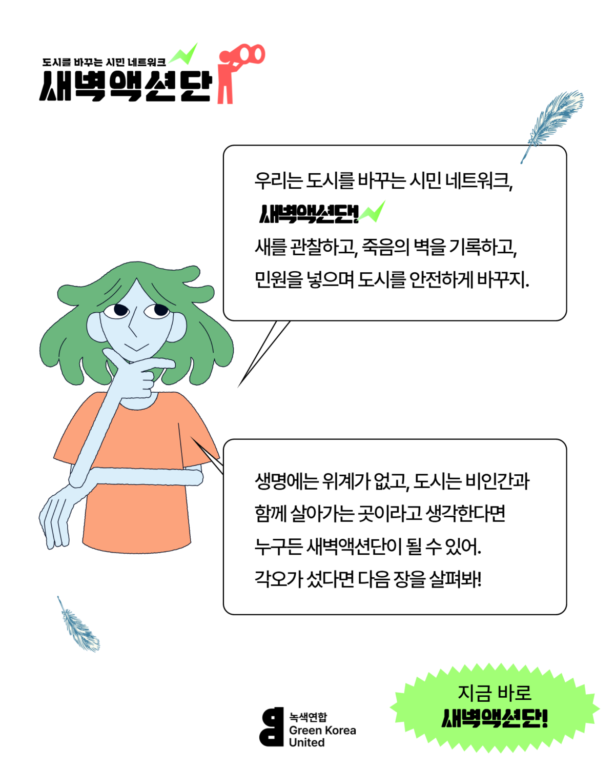 도시를 바꾸는 시민 네트워크
새벽액션단

우리는 도시를 바꾸는 시민 네트워크,
새벽액션단!
새를 관찰하고, 죽음의 벽을 기록하고,
민원을 넣으며 도시를 안전하게 바꾸지.

생명에는 위계가 없고, 도시는 비인간과
함께 살아가는 곳이라고 생각한다면
누구든 새벽액션단이 될 수 있어.
각오가 섰다면 다음 장을 살펴봐!

녹색연합
Green Korea United

지금 바로
새벽액션단!